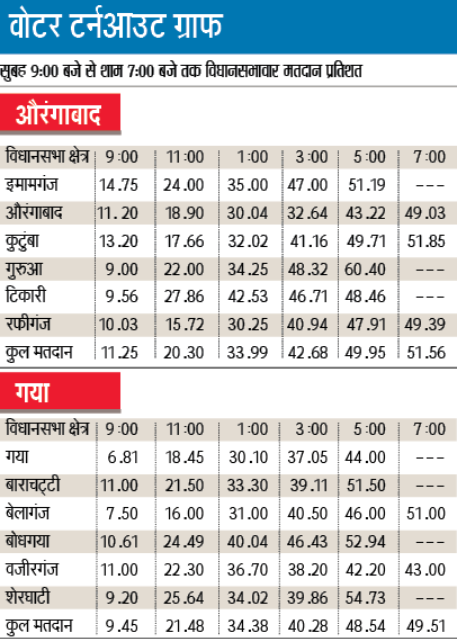 वोटर टर्नआउट ग्राफ

सुबह 9:00 बजे से शाम 7:00 बजे तक विधानसभावार मतदान प्रतिशत

औरंगाबाद

| विधानसभा क्षेत्र | 9:00 | 11:00 | 1:00 | 3:00 | 5:00 | 7:00 |
|---|---|---|---|---|---|---|
| इमामगंज | 14.75 | 24.00 | 35.00 | 47.00 | 51.19 | --- |
| औरंगाबाद | 11.20 | 18.90 | 30.04 | 32.64 | 43.22 | 49.03 |
| कुटुंबा | 13.20 | 17.66 | 32.02 | 41.16 | 49.71 | 51.85 |
| गुरुआ | 9.00 | 22.00 | 34.25 | 48.32 | 60.40 | --- |
| टिकारी | 9.56 | 27.86 | 42.53 | 46.71 | 48.46 | --- |
| रफीगंज | 10.03 | 15.72 | 30.25 | 40.94 | 47.91 | 49.39 |
| कुल मतदान | 11.25 | 20.30 | 33.99 | 42.68 | 49.95 | 51.56 |

गया

| विधानसभा क्षेत्र | 9:00 | 11:00 | 1:00 | 3:00 | 5:00 | 7:00 |
|---|---|---|---|---|---|---|
| गया | 6.81 | 18.45 | 30.10 | 37.05 | 44.00 | --- |
| बाराचट्टी | 11.00 | 21.50 | 33.30 | 39.11 | 51.50 | --- |
| बेलागंज | 7.50 | 16.00 | 31.00 | 40.50 | 46.00 | 51.00 |
| बोधगया | 10.61 | 24.49 | 40.04 | 46.43 | 52.94 | --- |
| वजीरगंज | 11.00 | 22.30 | 36.70 | 38.20 | 42.20 | 43.00 |
| शेरघाटी | 9.20 | 25.64 | 34.02 | 39.86 | 54.73 | --- |
| कुल मतदान | 9.45 | 21.48 | 34.38 | 40.28 | 48.54 | 49.51 |